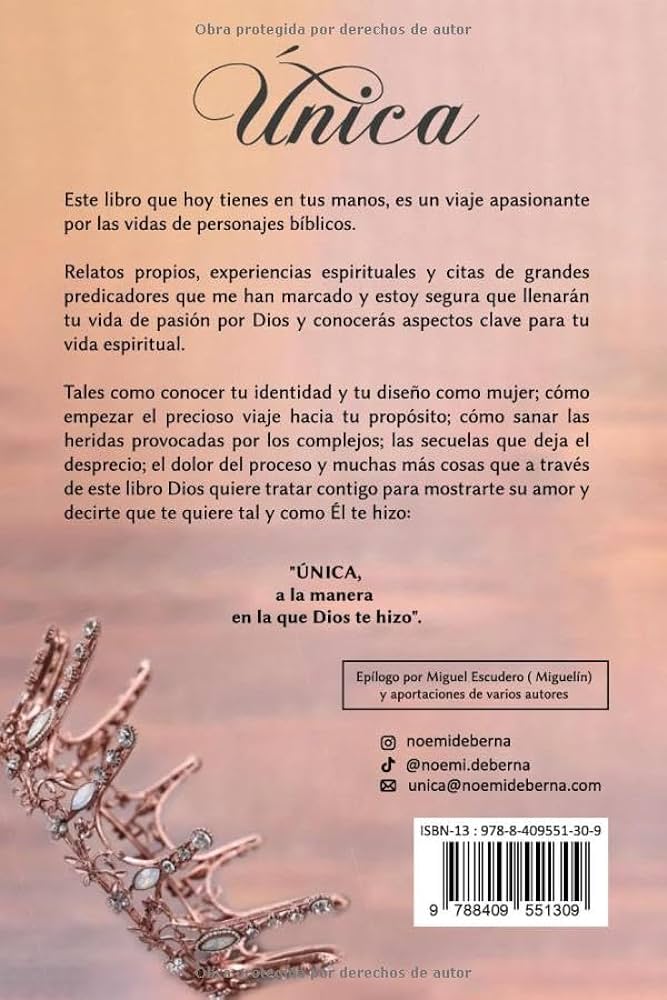 Obra protegida por derechos de autor

Única

Este libro que hoy tienes en tus manos, es un viaje apasionante por las vidas de personajes bíblicos.

Relatos propios, experiencias espirituales y citas de grandes predicadores que me han marcado y estoy segura que llenarán tu vida de pasión por Dios y conocerás aspectos clave para tu vida espiritual.

Tales como conocer tu identidad y tu diseño como mujer; cómo empezar el precioso viaje hacia tu propósito; cómo sanar las heridas provocadas por los complejos; las secuelas que deja el desprecio; el dolor del proceso y muchas más cosas que a través de este libro Dios quiere tratar contigo para mostrarte su amor y decirte que te quiere tal y como Él te hizo:

"ÚNICA, a la manera en la que Dios te hizo".

Epílogo por Miguel Escudero ( Miguelín) y aportaciones de varios autores

noemideberna
@noemi.deberna
unica@noemideberna.com

ISBN-13 : 978-8-409551-30-9

9 788409 551309

Obra protegida por derechos de autor